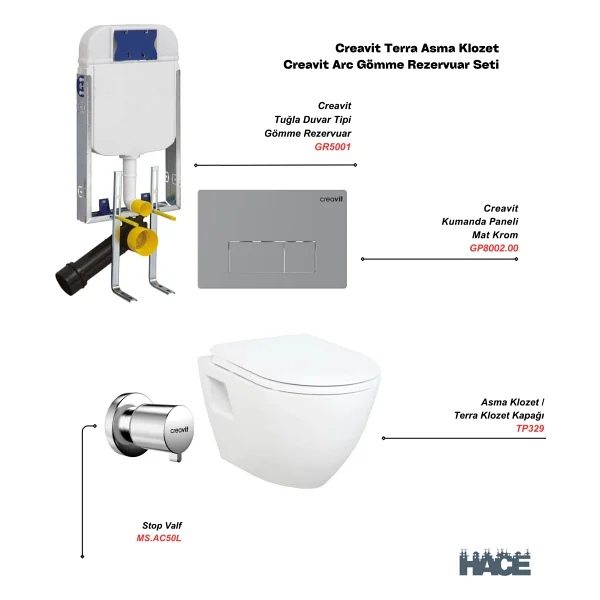 Creavit Terra Asma Klozet
Creavit Arc Gömme Rezervuar Seti

Creavit
Tuğla Duvar Tipi
Gömme Rezervuar
GR5001

creavit

Creavit
Kumanda Paneli
Mat Krom
GP8002.00

creavit

Asma Klozet /
Terra Klozet Kapağı
TP329

Stop Valf
MS.AC50L

HACE